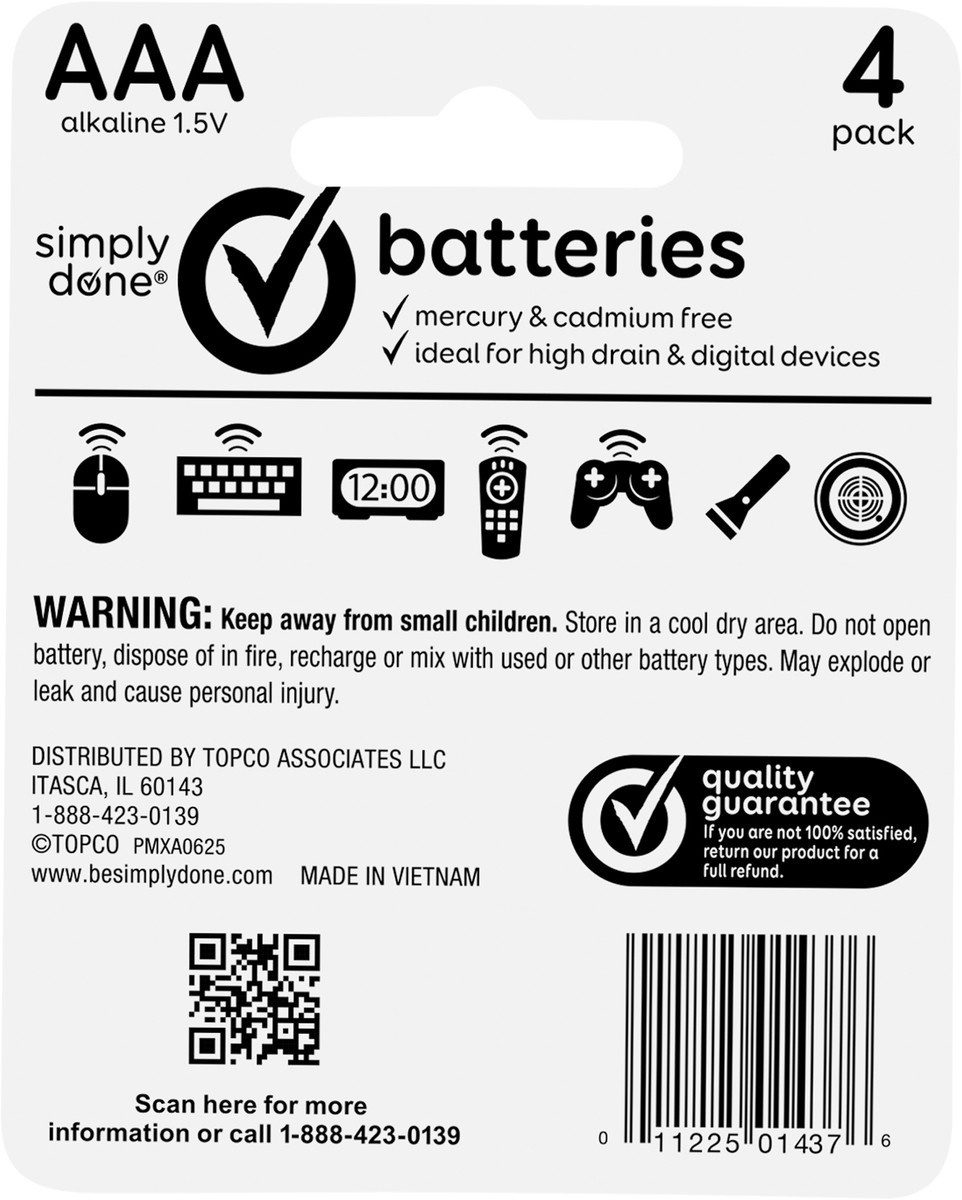 AAA
alkaline 1.5V

4
pack

simply
done®

batteries

✓ mercury & cadmium free
✓ ideal for high drain & digital devices

12:00

WARNING: Keep away from small children. Store in a cool dry area. Do not open battery, dispose of in fire, recharge or mix with used or other battery types. May explode or leak and cause personal injury.

DISTRIBUTED BY TOPCO ASSOCIATES LLC
ITASCA, IL 60143
1-888-423-0139
©TOPCO PMXA0625
www.besimplydone.com MADE IN VIETNAM

quality
guarantee
If you are not 100% satisfied, return our product for a full refund.

Scan here for more information or call 1-888-423-0139

0 11225 01437 6